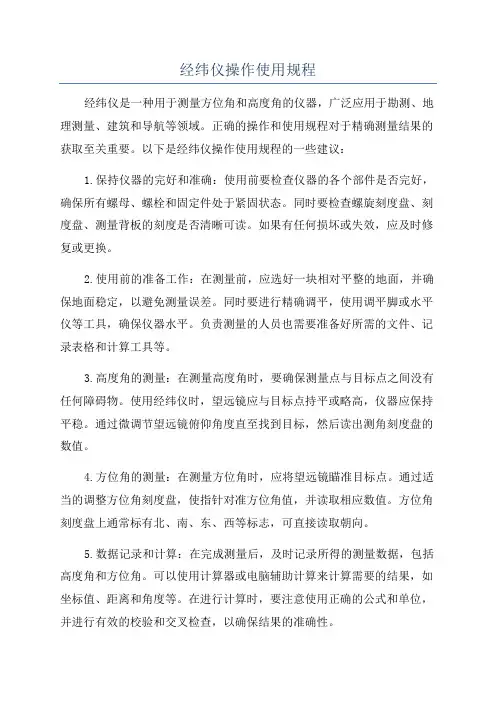 经纬仪操作使用规程

经纬仪是一种用于测量方位角和高度角的仪器，广泛应用于勘测、地理测量、建筑和导航等领域。正确的操作和使用规程对于精确测量结果的获取至关重要。以下是经纬仪操作使用规程的一些建议：

1.保持仪器的完好和准确：使用前要检查仪器的各个部件是否完好，确保所有螺母、螺栓和固定件处于紧固状态。同时要检查螺旋刻度盘、刻度盘、测量背板的刻度是否清晰可读。如果有任何损坏或失效，应及时修复或更换。

2.使用前的准备工作：在测量前，应选好一块相对平整的地面，并确保地面稳定，以避免测量误差。同时要进行精确调平，使用调平脚或水平仪等工具，确保仪器水平。负责测量的人员也需要准备好所需的文件、记录表格和计算工具等。

3.高度角的测量：在测量高度角时，要确保测量点与目标点之间没有任何障碍物。使用经纬仪时，望远镜应与目标点持平或略高，仪器应保持平稳。通过微调节望远镜俯仰角度直至找到目标，然后读出测角刻度盘的数值。

4.方位角的测量：在测量方位角时，应将望远镜瞄准目标点。通过适当的调整方位角刻度盘，使指针对准方位角值，并读取相应数值。方位角刻度盘上通常标有北、南、东、西等标志，可直接读取朝向。

5.数据记录和计算：在完成测量后，及时记录所得的测量数据，包括高度角和方位角。可以使用计算器或电脑辅助计算来计算需要的结果，如坐标值、距离和角度等。在进行计算时，要注意使用正确的公式和单位，并进行有效的校验和交叉检查，以确保结果的准确性。